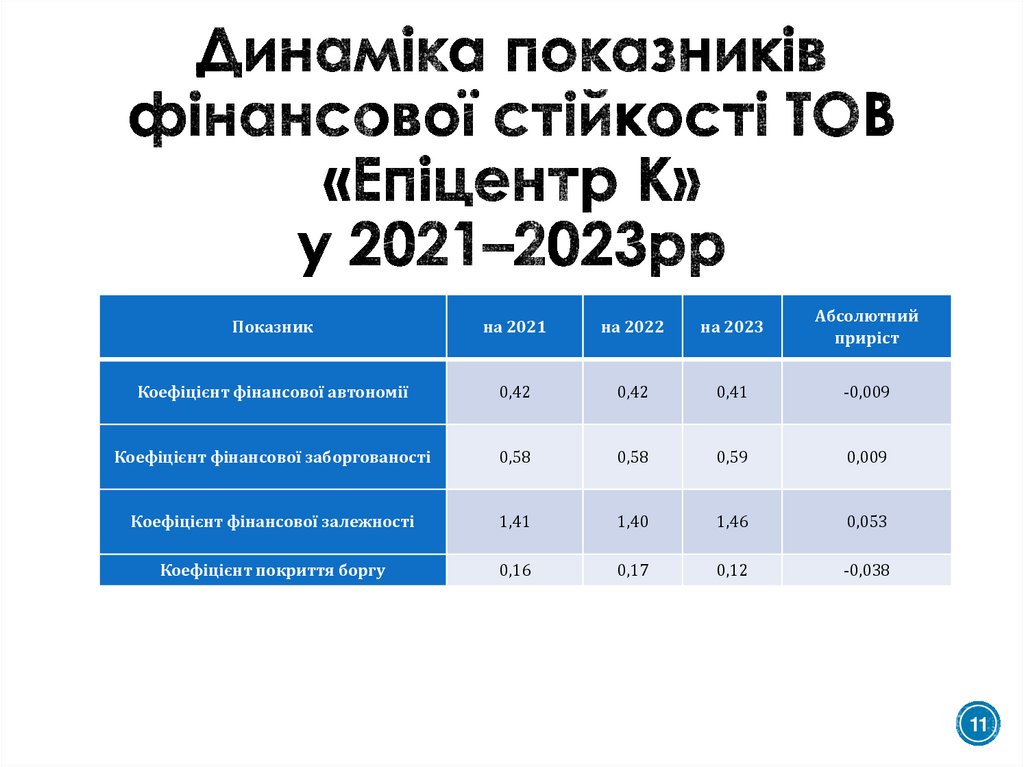 Динаміка показників фінансової стійкості ТОВ «Епіцентр К» у 2021–2023рр

| Показник | на 2021 | на 2022 | на 2023 | Абсолютний приріст |
|---|---|---|---|---|
| Коефіцієнт фінансової автономії | 0,42 | 0,42 | 0,41 | -0,009 |
| Коефіцієнт фінансової заборгованості | 0,58 | 0,58 | 0,59 | 0,009 |
| Коефіцієнт фінансової залежності | 1,41 | 1,40 | 1,46 | 0,053 |
| Коефіцієнт покриття боргу | 0,16 | 0,17 | 0,12 | -0,038 |

11